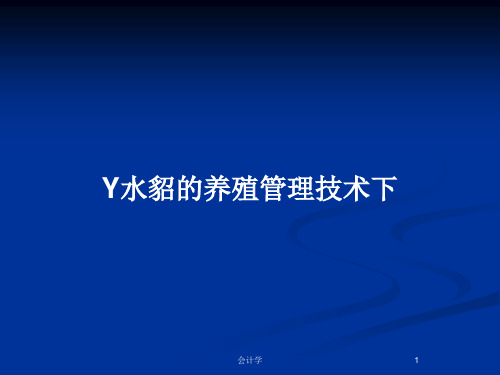 Y水貂的养殖管理技术下

会计学

1